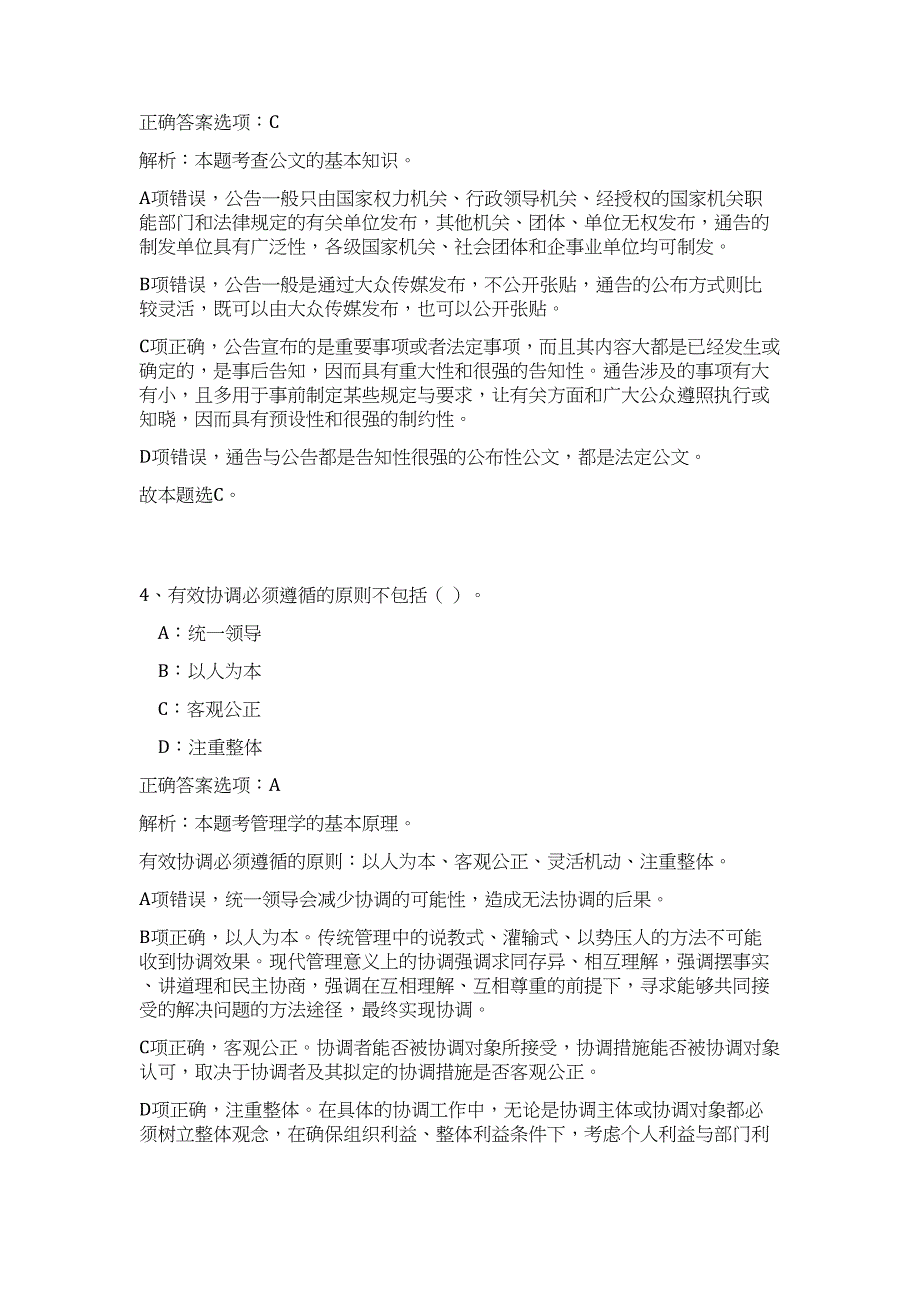 正确答案选项：C

解析：本题考查公文的基本知识。

A项错误，公告一般只由国家权力机关、行政领导机关、经授权的国家机关职能部门和法律规定的有关单位发布，其他机关、团体、单位无权发布，通告的制发单位具有广泛性，各级国家机关、社会团体和企事业单位均可制发。

B项错误，公告一般是通过大众传媒发布，不公开张贴，通告的公布方式则比较灵活，既可以由大众传媒发布，也可以公开张贴。

C项正确，公告宣布的是重要事项或者法定事项，而且其内容大都是已经发生或确定的，是事后告知，因而具有重大性和很强的告知性。通告涉及的事项有大有小，且多用于事前制定某些规定与要求，让有关方面和广大公众遵照执行或知晓，因而具有预设性和很强的制约性。

D项错误，通告与公告都是告知性很强的公布性公文，都是法定公文。

故本题选C。

4、有效协调必须遵循的原则不包括（ ）。

A：统一领导

B：以人为本

C：客观公正

D：注重整体

正确答案选项：A

解析：本题考管理学的基本原理。

有效协调必须遵循的原则：以人为本、客观公正、灵活机动、注重整体。

A项错误，统一领导会减少协调的可能性，造成无法协调的后果。

B项正确，以人为本。传统管理中的说教式、灌输式、以势压人的方法不可能收到协调效果。现代管理意义上的协调强调求同存异、相互理解，强调摆事实、讲道理和民主协商，强调在互相理解、互相尊重的前提下，寻求能够共同接受的解决问题的方法途径，最终实现协调。

C项正确，客观公正。协调者能否被协调对象所接受，协调措施能否被协调对象认可，取决于协调者及其拟定的协调措施是否客观公正。

D项正确，注重整体。在具体的协调工作中，无论是协调主体或协调对象都必须树立整体观念，在确保组织利益、整体利益条件下，考虑个人利益与部门利